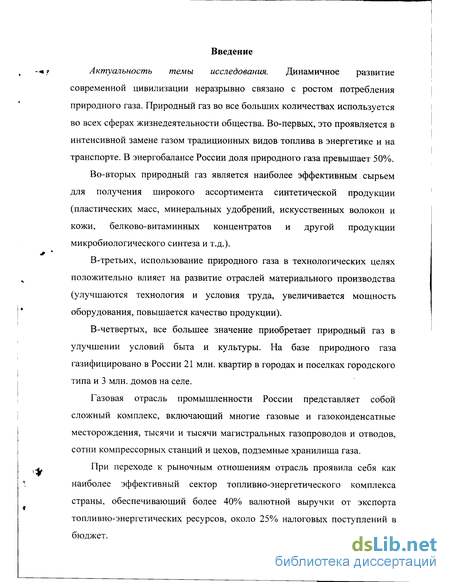 Введение

Актуальность темы исследования. Динамичное развитие современной цивилизации неразрывно связано с ростом потребления природного газа. Природный газ во все больших количествах используется во всех сферах жизнедеятельности общества. Во-первых, это проявляется в интенсивной замене газом традиционных видов топлива в энергетике и на транспорте. В энергобалансе России доля природного газа превышает 50%.

Во-вторых природный газ является наиболее эффективным сырьем для получения широкого ассортимента синтетической продукции (пластических масс, минеральных удобрений, искусственных волокон и кожи, белково-витаминных концентратов и другой продукции микробиологического синтеза и т.д.).

В-третьих, использование природного газа в технологических целях положительно влияет на развитие отраслей материального производства (улучшаются технология и условия труда, увеличивается мощность оборудования, повышается качество продукции).

В-четвертых, все большее значение приобретает природный газ в улучшении условий быта и культуры. На базе природного газа газифицировано в России 21 млн. квартир в городах и поселках городского типа и 3 млн. домов на селе.

Газовая отрасль промышленности России представляет собой сложный комплекс, включающий многие газовые и газоконденсатные месторождения, тысячи и тысячи магистральных газопроводов и отводов, сотни компрессорных станций и цехов, подземные хранилища газа.

При переходе к рыночным отношениям отрасль проявила себя как наиболее эффективный сектор топливно-энергетического комплекса страны, обеспечивающий более 40% валютной выручки от экспорта топливно-энергетических ресурсов, около 25% налоговых поступлений в бюджет.

dsLib.net
библиотека диссертаций